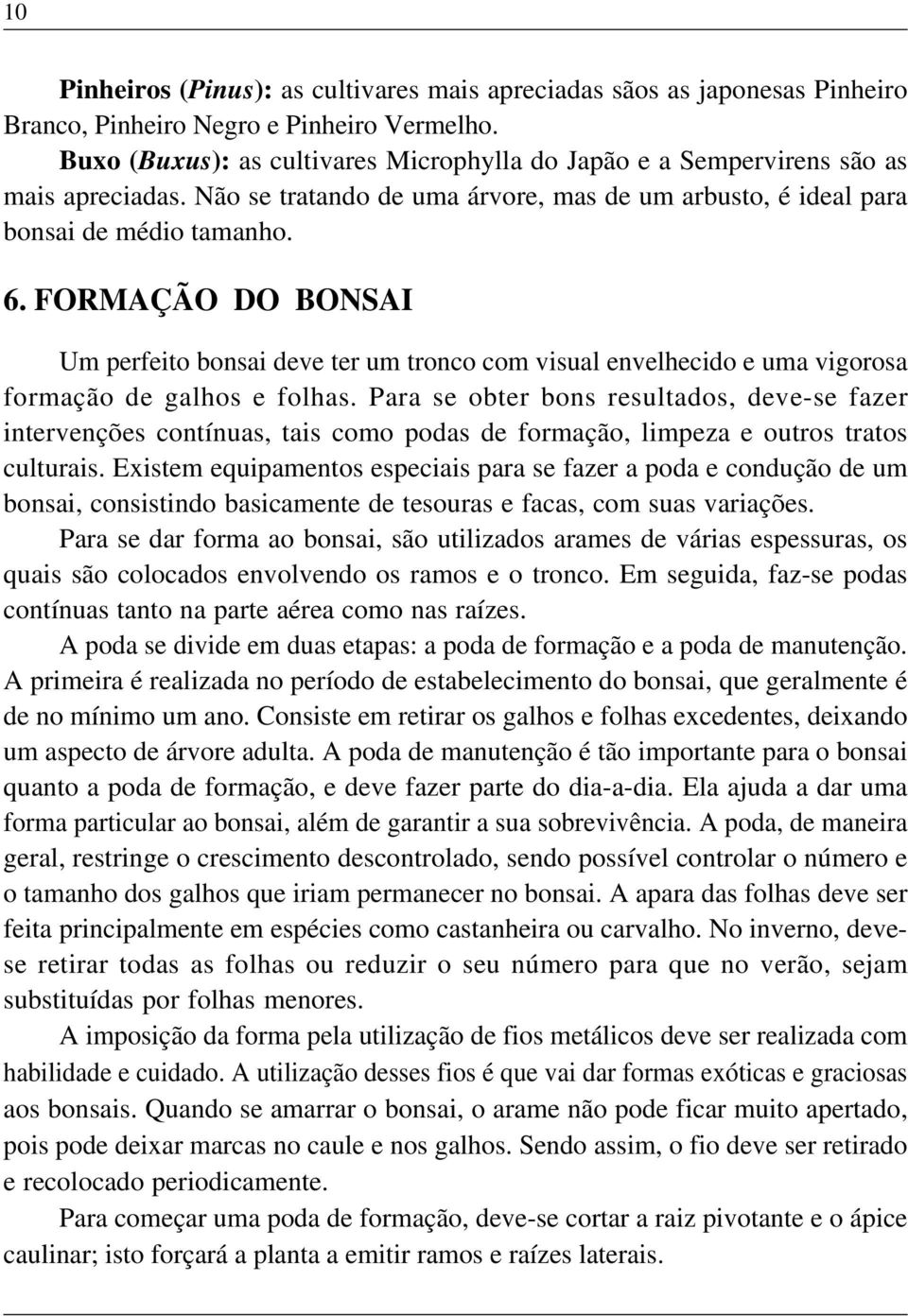 10

Pinheiros (Pinus): as cultivares mais apreciadas sãos as japonesas Pinheiro Branco, Pinheiro Negro e Pinheiro Vermelho.

Buxo (Buxus): as cultivares Microphylla do Japão e a Sempervirens são as mais apreciadas. Não se tratando de uma árvore, mas de um arbusto, é ideal para bonsai de médio tamanho.

6. FORMAÇÃO DO BONSAI

Um perfeito bonsai deve ter um tronco com visual envelhecido e uma vigorosa formação de galhos e folhas. Para se obter bons resultados, deve-se fazer intervenções contínuas, tais como podas de formação, limpeza e outros tratos culturais. Existem equipamentos especiais para se fazer a poda e condução de um bonsai, consistindo basicamente de tesouras e facas, com suas variações.

Para se dar forma ao bonsai, são utilizados arames de várias espessuras, os quais são colocados envolvendo os ramos e o tronco. Em seguida, faz-se podas contínuas tanto na parte aérea como nas raízes.

A poda se divide em duas etapas: a poda de formação e a poda de manutenção. A primeira é realizada no período de estabelecimento do bonsai, que geralmente é de no mínimo um ano. Consiste em retirar os galhos e folhas excedentes, deixando um aspecto de árvore adulta. A poda de manutenção é tão importante para o bonsai quanto a poda de formação, e deve fazer parte do dia-a-dia. Ela ajuda a dar uma forma particular ao bonsai, além de garantir a sua sobrevivência. A poda, de maneira geral, restringe o crescimento descontrolado, sendo possível controlar o número e o tamanho dos galhos que iriam permanecer no bonsai. A apara das folhas deve ser feita principalmente em espécies como castanheira ou carvalho. No inverno, deve-se retirar todas as folhas ou reduzir o seu número para que no verão, sejam substituídas por folhas menores.

A imposição da forma pela utilização de fios metálicos deve ser realizada com habilidade e cuidado. A utilização desses fios é que vai dar formas exóticas e graciosas aos bonsais. Quando se amarrar o bonsai, o arame não pode ficar muito apertado, pois pode deixar marcas no caule e nos galhos. Sendo assim, o fio deve ser retirado e recolocado periodicamente.

Para começar uma poda de formação, deve-se cortar a raiz pivotante e o ápice caulinar; isto forçará a planta a emitir ramos e raízes laterais.